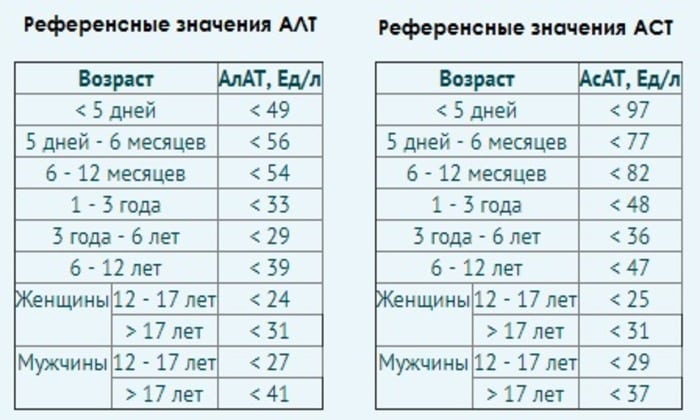 Референсные значения АЛТ

| Возраст | | АлАТ, Ед/л |
|---|---|---|
| < 5 дней | | < 49 |
| 5 дней - 6 месяцев | | < 56 |
| 6 - 12 месяцев | | < 54 |
| 1 - 3 года | | < 33 |
| 3 года - 6 лет | | < 29 |
| 6 - 12 лет | | < 39 |
| Женщины | 12 - 17 лет | < 24 |
| | > 17 лет | < 31 |
| Мужчины | 12 - 17 лет | < 27 |
| | > 17 лет | < 41 |

Референсные значения АСТ

| Возраст | | АсАТ, Ед/л |
|---|---|---|
| < 5 дней | | < 97 |
| 5 дней - 6 месяцев | | < 77 |
| 6 - 12 месяцев | | < 82 |
| 1 - 3 года | | < 48 |
| 3 года - 6 лет | | < 36 |
| 6 - 12 лет | | < 47 |
| Женщины | 12 - 17 лет | < 25 |
| | > 17 лет | < 31 |
| Мужчины | 12 - 17 лет | < 29 |
| | > 17 лет | < 37 |